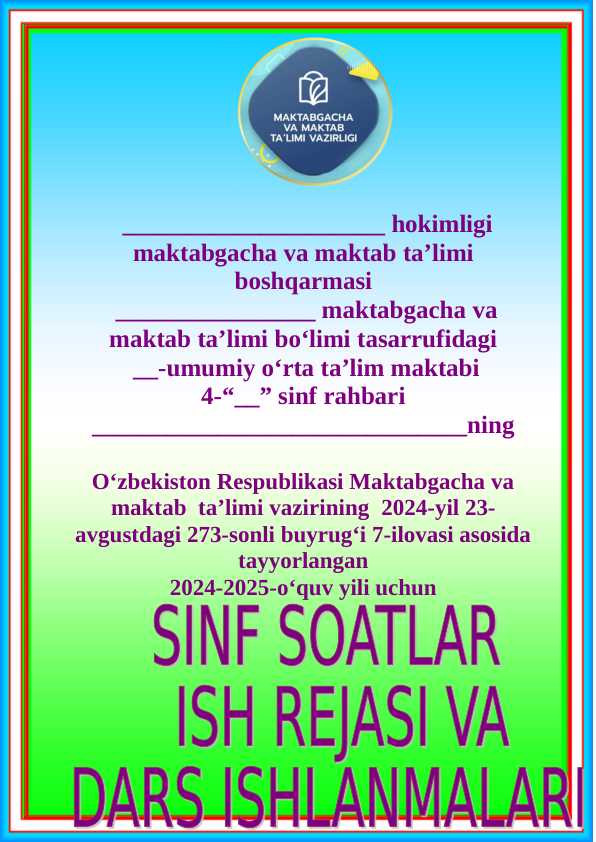 MAKTABGACHA VA MAKTAB TA'LIMI VAZIRLIGI

____ hokimligi maktabgacha va maktab ta'limi boshqarmasi ____ maktabgacha va maktab ta'limi bo'limi tasarrufidagi ____-umumiy o'rta ta'lim maktabi 4-"____" sinf rahbari ____ning

O'zbekiston Respublikasi Maktabgacha va maktab ta'limi vazirining 2024-yil 23-avgustdagi 273-sonli buyrug'i 7-ilovasi asosida tayyorlangan
2024-2025-o'quv yili uchun

SINF SOATLAR ISH REJASI VA DARS ISHLANMALARI